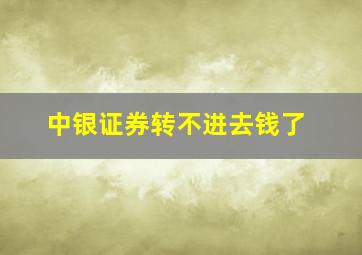 中银证券转不进去钱了